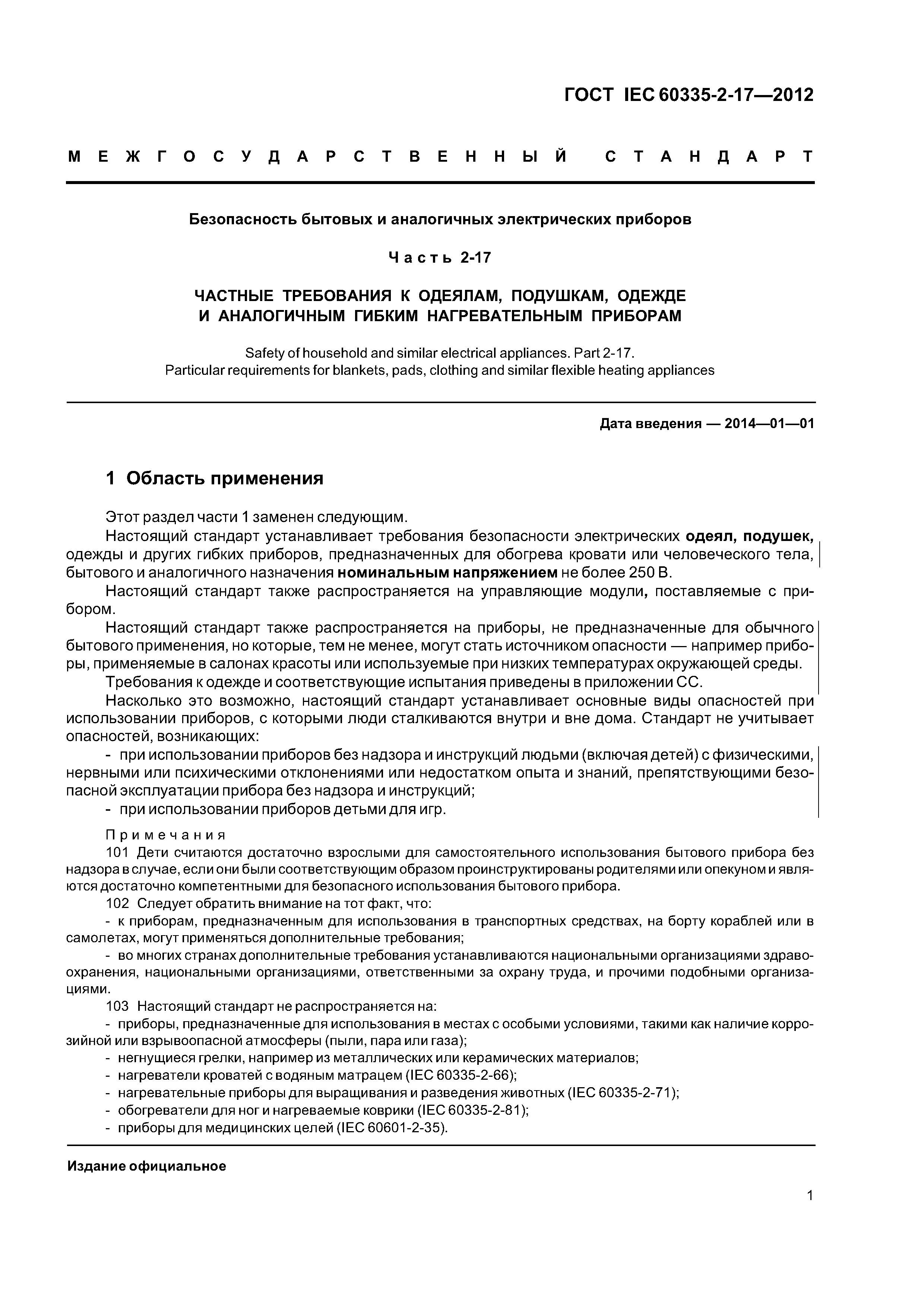 ГОСТ IEC 60335-2-17—2012

МЕЖГОСУДАРСТВЕННЫЙ СТАНДАРТ

Безопасность бытовых и аналогичных электрических приборов

Часть 2-17

ЧАСТНЫЕ ТРЕБОВАНИЯ К ОДЕЯЛАМ, ПОДУШКАМ, ОДЕЖДЕ И АНАЛОГИЧНЫМ ГИБКИМ НАГРЕВАТЕЛЬНЫМ ПРИБОРАМ

Safety of household and similar electrical appliances. Part 2-17. Particular requirements for blankets, pads, clothing and similar flexible heating appliances

Дата введения — 2014—01—01

1 Область применения

Этот раздел части 1 заменен следующим.

Настоящий стандарт устанавливает требования безопасности электрических одеял, подушек, одежды и других гибких приборов, предназначенных для обогрева кровати или человеческого тела, бытового и аналогичного назначения номинальным напряжением не более 250 В.

Настоящий стандарт также распространяется на управляющие модули, поставляемые с прибором.

Настоящий стандарт также распространяется на приборы, не предназначенные для обычного бытового применения, но которые, тем не менее, могут стать источником опасности — например приборы, применяемые в салонах красоты или используемые при низких температурах окружающей среды.

Требования к одежде и соответствующие испытания приведены в приложении СС.

Насколько это возможно, настоящий стандарт устанавливает основные виды опасностей при использовании приборов, с которыми люди сталкиваются внутри и вне дома. Стандарт не учитывает опасностей, возникающих:

- при использовании приборов без надзора и инструкций людьми (включая детей) с физическими, нервными или психическими отклонениями или недостатком опыта и знаний, препятствующими безопасной эксплуатации прибора без надзора и инструкций;

- при использовании приборов детьми для игр.

Примечания

101 Дети считаются достаточно взрослыми для самостоятельного использования бытового прибора без надзора в случае, если они были соответствующим образом проинструктированы родителями или опекуном и являются достаточно компетентными для безопасного использования бытового прибора.

102 Следует обратить внимание на тот факт, что:

- к приборам, предназначенным для использования в транспортных средствах, на борту кораблей или в самолетах, могут применяться дополнительные требования;

- во многих странах дополнительные требования устанавливаются национальными организациями здравоохранения, национальными организациями, ответственными за охрану труда, и прочими подобными организациями.

103 Настоящий стандарт не распространяется на:

- приборы, предназначенные для использования в местах с особыми условиями, такими как наличие коррозийной или взрывоопасной атмосферы (пыли, пара или газа);

- негнущиеся грелки, например из металлических или керамических материалов;

- нагреватели кроватей с водяным матрацем (IEC 60335-2-66);

- нагревательные приборы для выращивания и разведения животных (IEC 60335-2-71);

- обогреватели для ног и нагреваемые коврики (IEC 60335-2-81);

- приборы для медицинских целей (IEC 60601-2-35).

Издание официальное

1